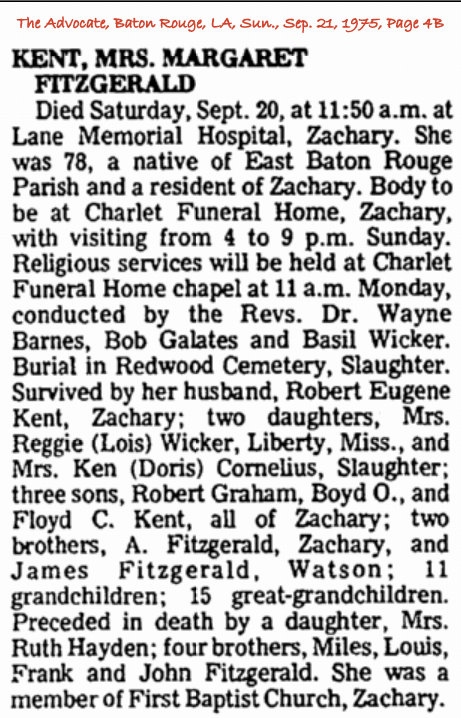 The Advocate, Baton Rouge, LA, Sun., Sep. 21, 1975, Page 4B

KENT, MRS. MARGARET FITZGERALD

Died Saturday, Sept. 20, at 11:50 a.m. at Lane Memorial Hospital, Zachary. She was 78, a native of East Baton Rouge Parish and a resident of Zachary. Body to be at Charlet Funeral Home, Zachary, with visiting from 4 to 9 p.m. Sunday. Religious services will be held at Charlet Funeral Home chapel at 11 a.m. Monday, conducted by the Revs. Dr. Wayne Barnes, Bob Galates and Basil Wicker. Burial in Redwood Cemetery, Slaughter. Survived by her husband, Robert Eugene Kent, Zachary; two daughters, Mrs. Reggie (Lois) Wicker, Liberty, Miss., and Mrs. Ken (Doris) Cornelius, Slaughter; three sons, Robert Graham, Boyd O., and Floyd C. Kent, all of Zachary; two brothers, A. Fitzgerald, Zachary, and James Fitzgerald, Watson; 11 grandchildren; 15 great-grandchildren. Preceded in death by a daughter, Mrs. Ruth Hayden; four brothers, Miles, Louis, Frank and John Fitzgerald. She was a member of First Baptist Church, Zachary.